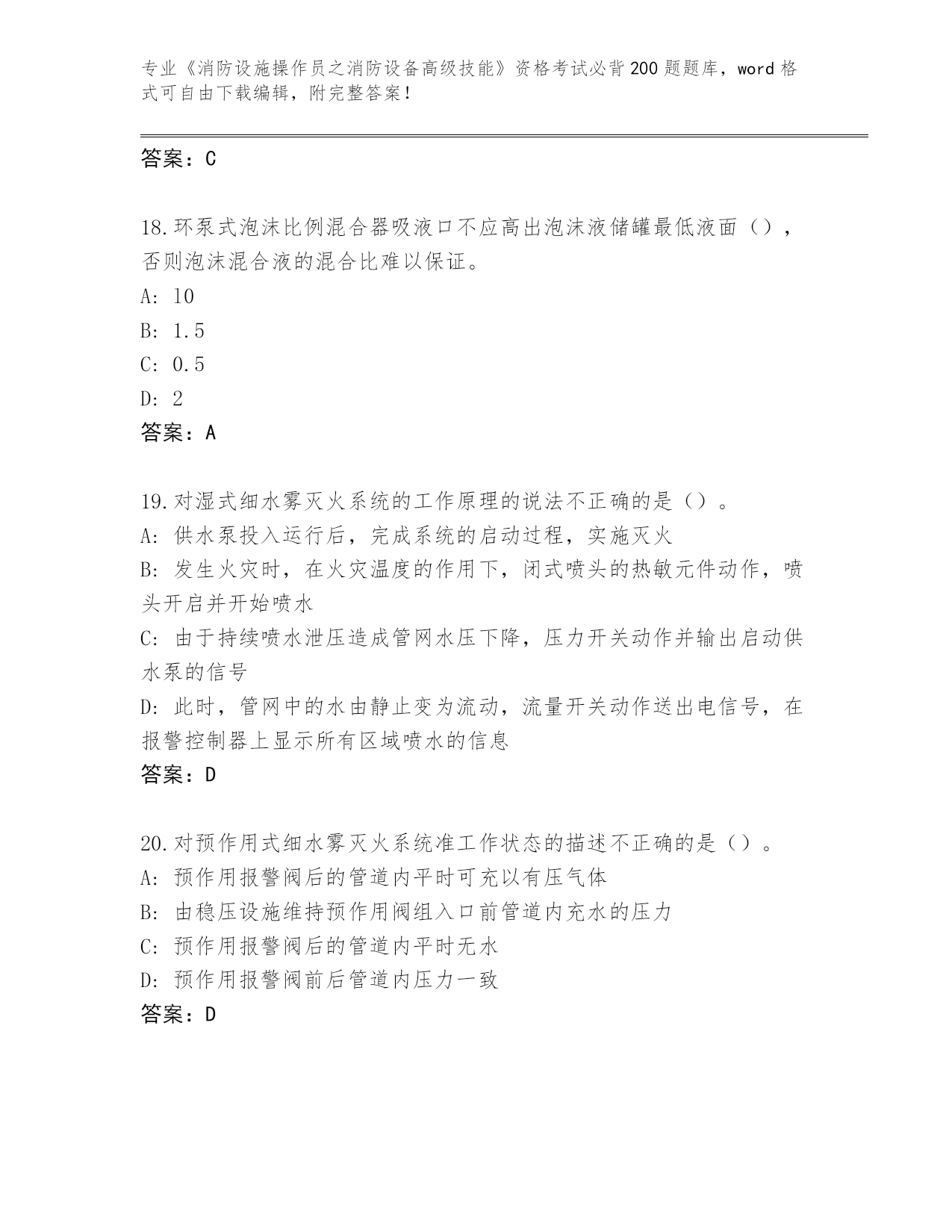 专业《消防设施操作员之消防设备高级技能》资格考试必背200题题库，word格式可自由下载编辑，附完整答案！

答案：C

18.环泵式泡沫比例混合器吸液口不应高出泡沫液储罐最低液面（），否则泡沫混合液的混合比难以保证。
A: 10
B: 1.5
C: 0.5
D: 2
答案：A

19.对湿式细水雾灭火系统的工作原理的说法不正确的是（）。
A: 供水泵投入运行后，完成系统的启动过程，实施灭火
B: 发生火灾时，在火灾温度的作用下，闭式喷头的热敏元件动作，喷头开启并开始喷水
C: 由于持续喷水泄压造成管网水压下降，压力开关动作并输出启动供水泵的信号
D: 此时，管网中的水由静止变为流动，流量开关动作送出电信号，在报警控制器上显示所有区域喷水的信息
答案：D

20.对预作用式细水雾灭火系统准工作状态的描述不正确的是（）。
A: 预作用报警阀后的管道内平时可充以有压气体
B: 由稳压设施维持预作用阀组入口前管道内充水的压力
C: 预作用报警阀后的管道内平时无水
D: 预作用报警阀前后管道内压力一致
答案：D